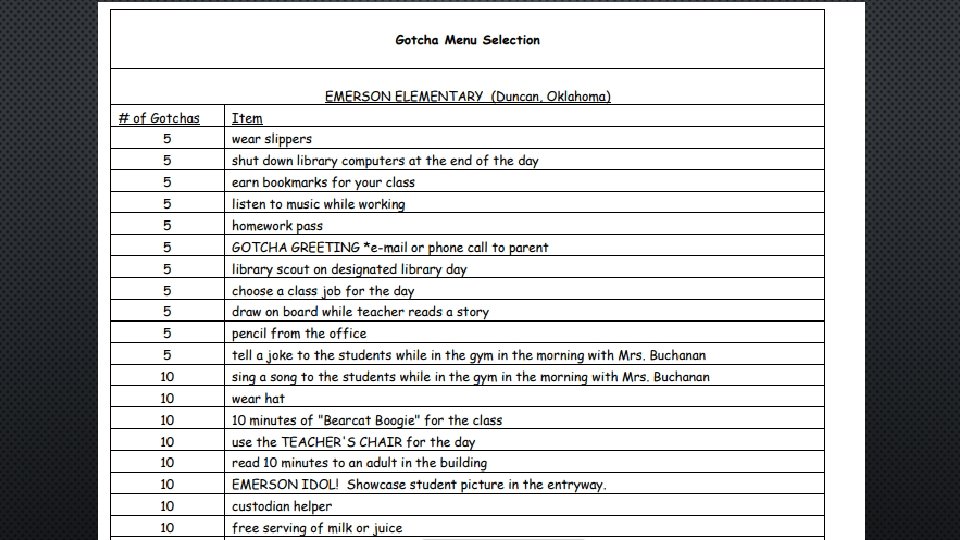 Gotcha Menu Selection

EMERSON ELEMENTARY (Duncan, Oklahoma)

| # of Gotchas | Item |
|---|---|
| 5 | wear slippers |
| 5 | shut down library computers at the end of the day |
| 5 | earn bookmarks for your class |
| 5 | listen to music while working |
| 5 | homework pass |
| 5 | GOTCHA GREETING *e-mail or phone call to parent |
| 5 | library scout on designated library day |
| 5 | choose a class job for the day |
| 5 | draw on board while teacher reads a story |
| 5 | pencil from the office |
| 5 | tell a joke to the students while in the gym in the morning with Mrs. Buchanan |
| 10 | sing a song to the students while in the gym in the morning with Mrs. Buchanan |
| 10 | wear hat |
| 10 | 10 minutes of "Bearcat Boogie" for the class |
| 10 | use the TEACHER'S CHAIR for the day |
| 10 | read 10 minutes to an adult in the building |
| 10 | EMERSON IDOL! Showcase student picture in the entryway. |
| 10 | custodian helper |
| 10 | free serving of milk or juice |